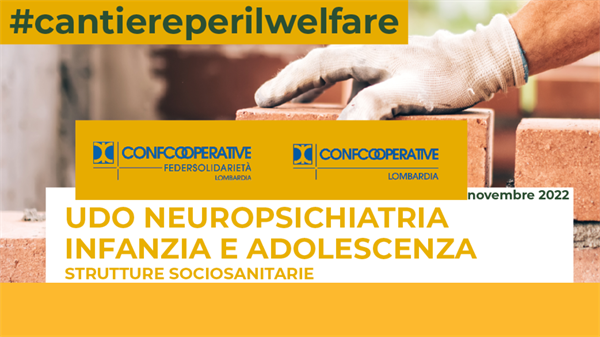 #cantiereperilwelfare

CONFCOOPERATIVE
FEDERSOLIDARIETÀ
LOMBARDIA

CONFCOOPERATIVE
LOMBARDIA

novembre 2022

UDO NEUROPSICHIATRIA INFANZIA E ADOLESCENZA
STRUTTURE SOCIOSANITARIE